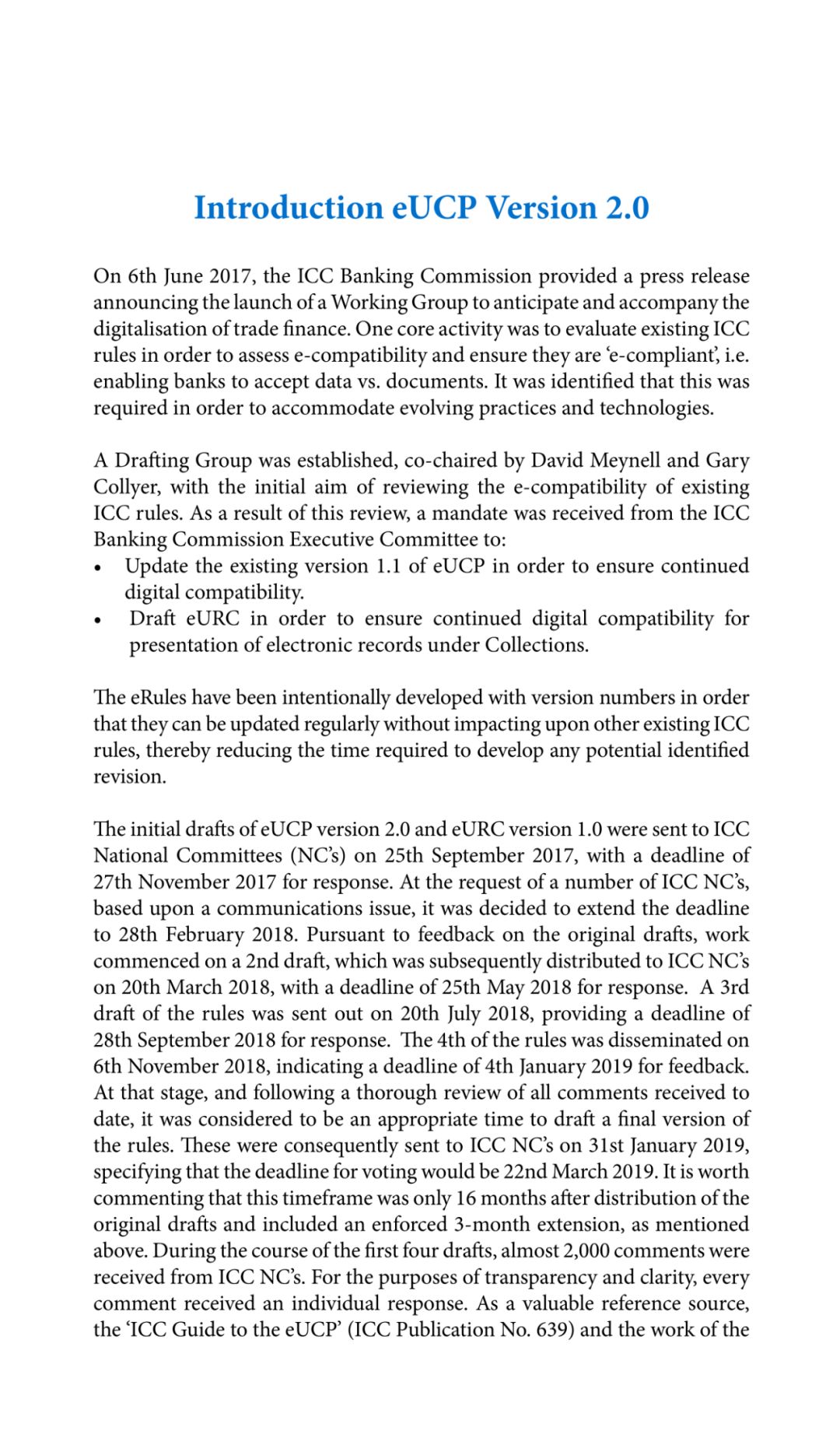 Introduction eUCP Version 2.0

On 6th June 2017, the ICC Banking Commission provided a press release announcing the launch of a Working Group to anticipate and accompany the digitalisation of trade finance. One core activity was to evaluate existing ICC rules in order to assess e-compatibility and ensure they are 'e-compliant', i.e. enabling banks to accept data vs. documents. It was identified that this was required in order to accommodate evolving practices and technologies.

A Drafting Group was established, co-chaired by David Meynell and Gary Collyer, with the initial aim of reviewing the e-compatibility of existing ICC rules. As a result of this review, a mandate was received from the ICC Banking Commission Executive Committee to:
• Update the existing version 1.1 of eUCP in order to ensure continued digital compatibility.
• Draft eURC in order to ensure continued digital compatibility for presentation of electronic records under Collections.

The eRules have been intentionally developed with version numbers in order that they can be updated regularly without impacting upon other existing ICC rules, thereby reducing the time required to develop any potential identified revision.

The initial drafts of eUCP version 2.0 and eURC version 1.0 were sent to ICC National Committees (NC's) on 25th September 2017, with a deadline of 27th November 2017 for response. At the request of a number of ICC NC's, based upon a communications issue, it was decided to extend the deadline to 28th February 2018. Pursuant to feedback on the original drafts, work commenced on a 2nd draft, which was subsequently distributed to ICC NC's on 20th March 2018, with a deadline of 25th May 2018 for response. A 3rd draft of the rules was sent out on 20th July 2018, providing a deadline of 28th September 2018 for response. The 4th of the rules was disseminated on 6th November 2018, indicating a deadline of 4th January 2019 for feedback. At that stage, and following a thorough review of all comments received to date, it was considered to be an appropriate time to draft a final version of the rules. These were consequently sent to ICC NC's on 31st January 2019, specifying that the deadline for voting would be 22nd March 2019. It is worth commenting that this timeframe was only 16 months after distribution of the original drafts and included an enforced 3-month extension, as mentioned above. During the course of the first four drafts, almost 2,000 comments were received from ICC NC's. For the purposes of transparency and clarity, every comment received an individual response. As a valuable reference source, the 'ICC Guide to the eUCP' (ICC Publication No. 639) and the work of the